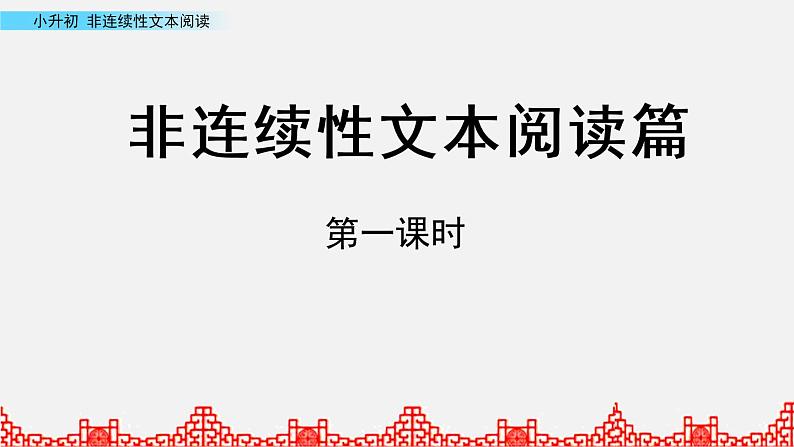 小升初 非连续性文本阅读

非连续性文本阅读篇

第一课时